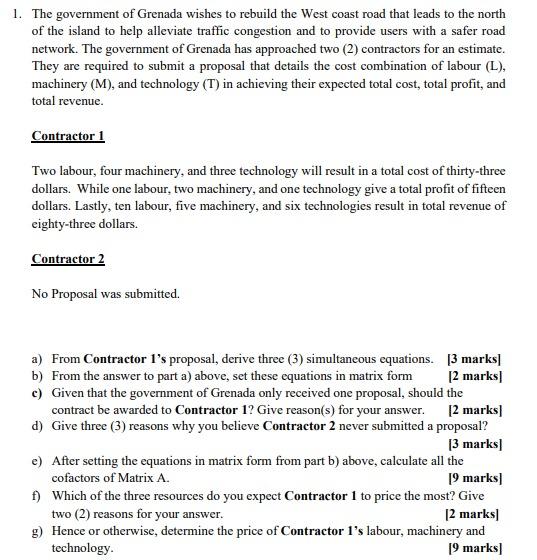 1. The government of Grenada wishes to rebuild the West coast road that leads to the north of the island to help alleviate traffic congestion and to provide users with a safer road network. The government of Grenada has approached two (2) contractors for an estimate. They are required to submit a proposal that details the cost combination of labour (L), machinery (M), and technology (T) in achieving their expected total cost, total profit, and total revenue.

Contractor 1

Two labour, four machinery, and three technology will result in a total cost of thirty-three dollars. While one labour, two machinery, and one technology give a total profit of fifteen dollars. Lastly, ten labour, five machinery, and six technologies result in total revenue of eighty-three dollars.

Contractor 2

No Proposal was submitted.

a) From Contractor 1's proposal, derive three (3) simultaneous equations. [3 marks]
b) From the answer to part a) above, set these equations in matrix form [2 marks]
c) Given that the government of Grenada only received one proposal, should the contract be awarded to Contractor 1? Give reason(s) for your answer. [2 marks]
d) Give three (3) reasons why you believe Contractor 2 never submitted a proposal? [3 marks]
e) After setting the equations in matrix form from part b) above, calculate all the cofactors of Matrix A. [9 marks]
f) Which of the three resources do you expect Contractor 1 to price the most? Give two (2) reasons for your answer. [2 marks]
g) Hence or otherwise, determine the price of Contractor 1's labour, machinery and technology. [9 marks]